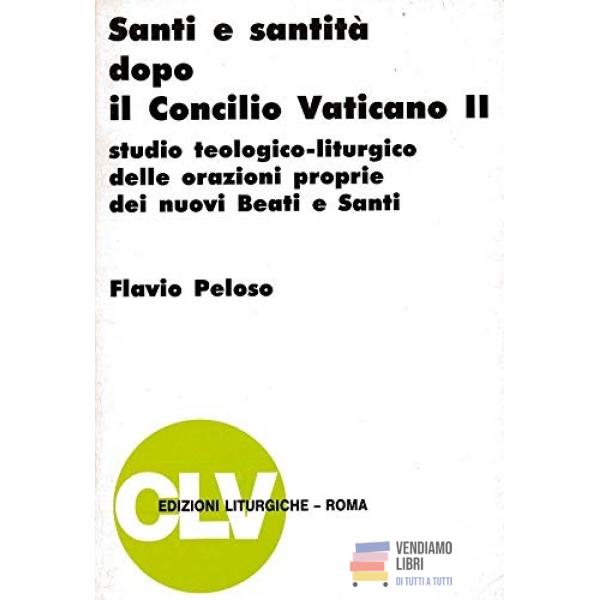 Santi e santità
dopo
il Concilio Vaticano II

studio teologico-liturgico
delle orazioni proprie
dei nuovi Beati e Santi

Flavio Peloso

CLV

EDIZIONI LITURGICHE - ROMA

VENDIAMO
LIBRI
DI TUTTI A TUTTI